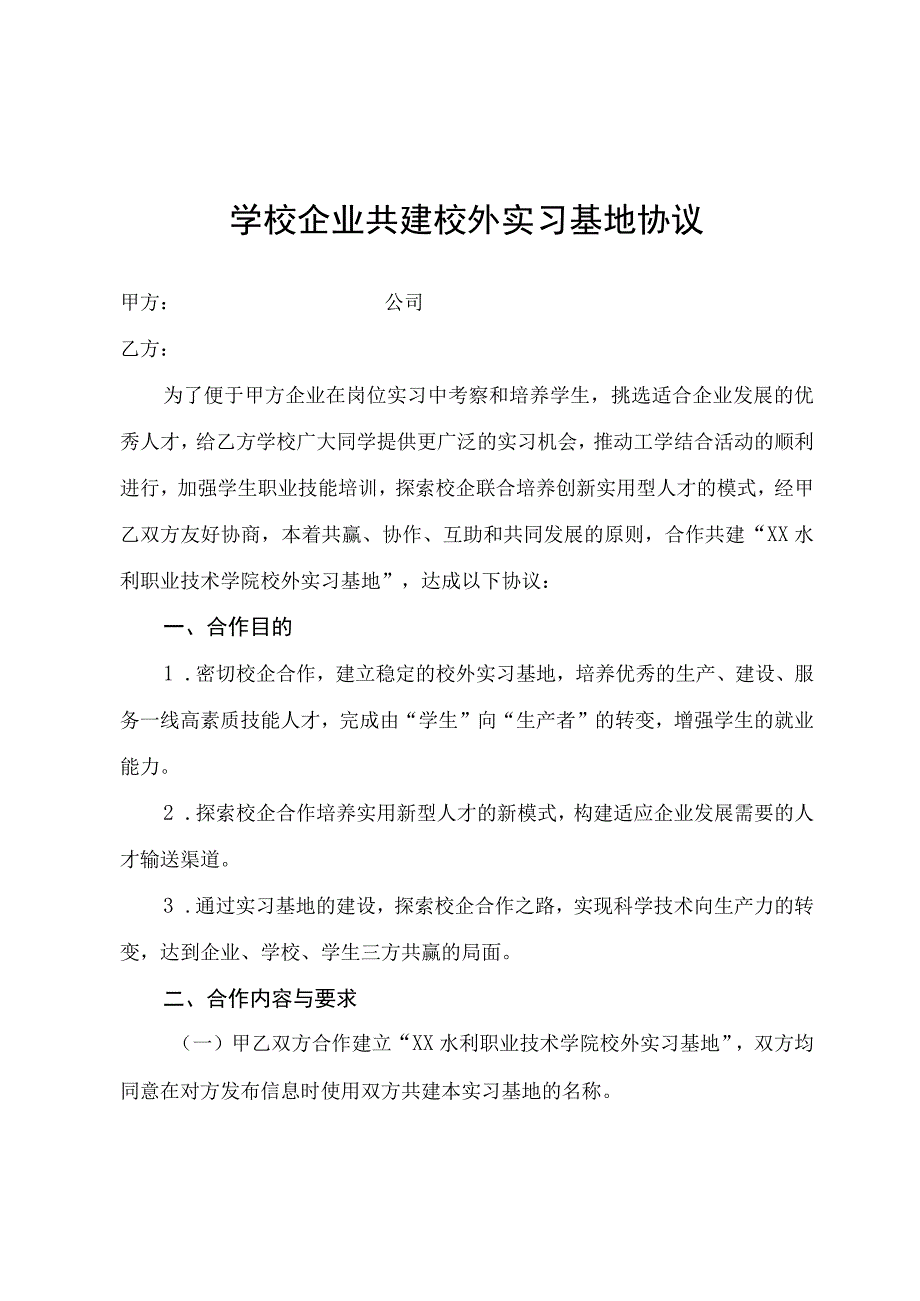 学校企业共建校外实习基地协议

甲方：　　　　　　　　公司

乙方：

为了便于甲方企业在岗位实习中考察和培养学生，挑选适合企业发展的优秀人才，给乙方学校广大同学提供更广泛的实习机会，推动工学结合活动的顺利进行，加强学生职业技能培训，探索校企联合培养创新实用型人才的模式，经甲乙双方友好协商，本着共赢、协作、互助和共同发展的原则，合作共建“XX水利职业技术学院校外实习基地”，达成以下协议：

一、合作目的

1．密切校企合作，建立稳定的校外实习基地，培养优秀的生产、建设、服务一线高素质技能人才，完成由“学生”向“生产者”的转变，增强学生的就业能力。

2．探索校企合作培养实用新型人才的新模式，构建适应企业发展需要的人才输送渠道。

3．通过实习基地的建设，探索校企合作之路，实现科学技术向生产力的转变，达到企业、学校、学生三方共赢的局面。

二、合作内容与要求

（一）甲乙双方合作建立“XX水利职业技术学院校外实习基地”，双方均同意在对方发布信息时使用双方共建本实习基地的名称。